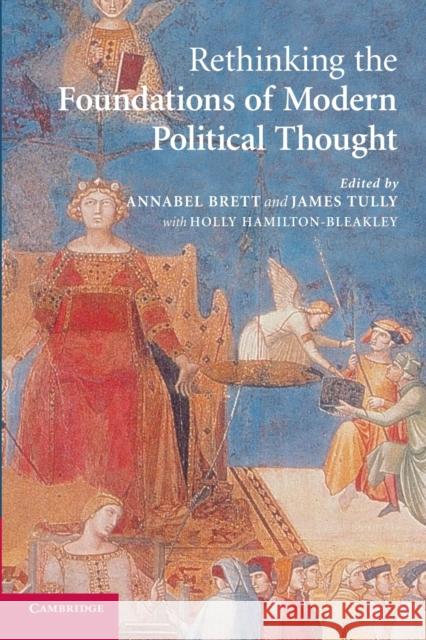 Rethinking the Foundations of Modern Political Thought

Edited by
ANNABEL BRETT and JAMES TULLY
with HOLLY HAMILTON-BLEAKLEY

CAMBRIDGE